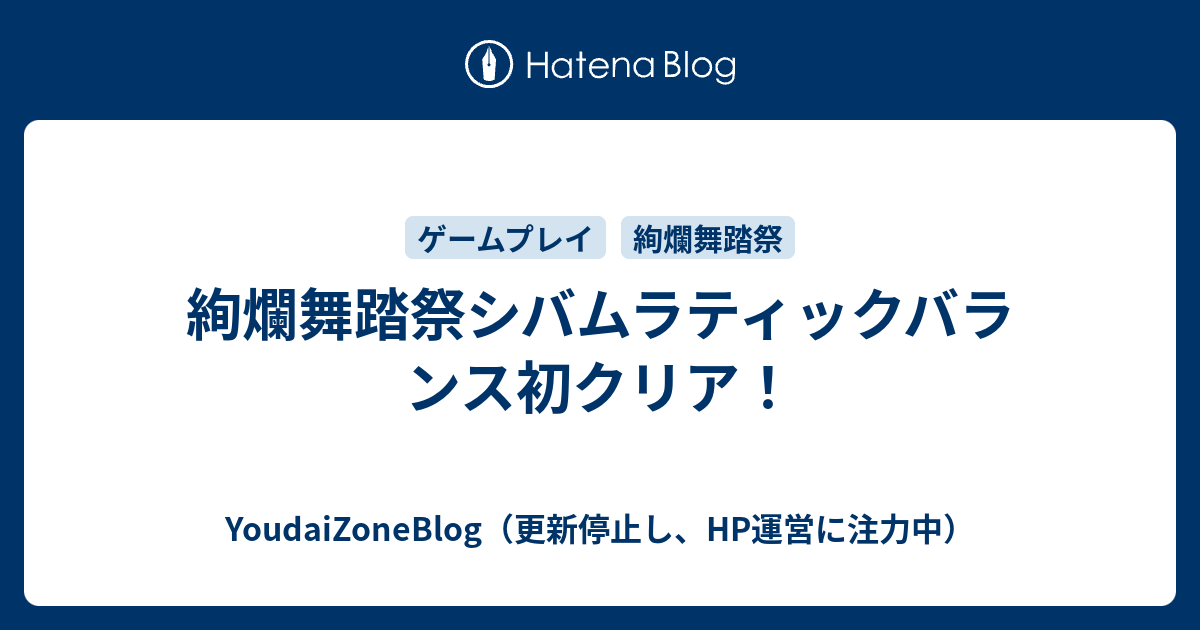 Hatena Blog

ゲームプレイ 絢爛舞踏祭

絢爛舞踏祭シバムラティックバランス初クリア！

YoudaiZoneBlog（更新停止し、HP運営に注力中）